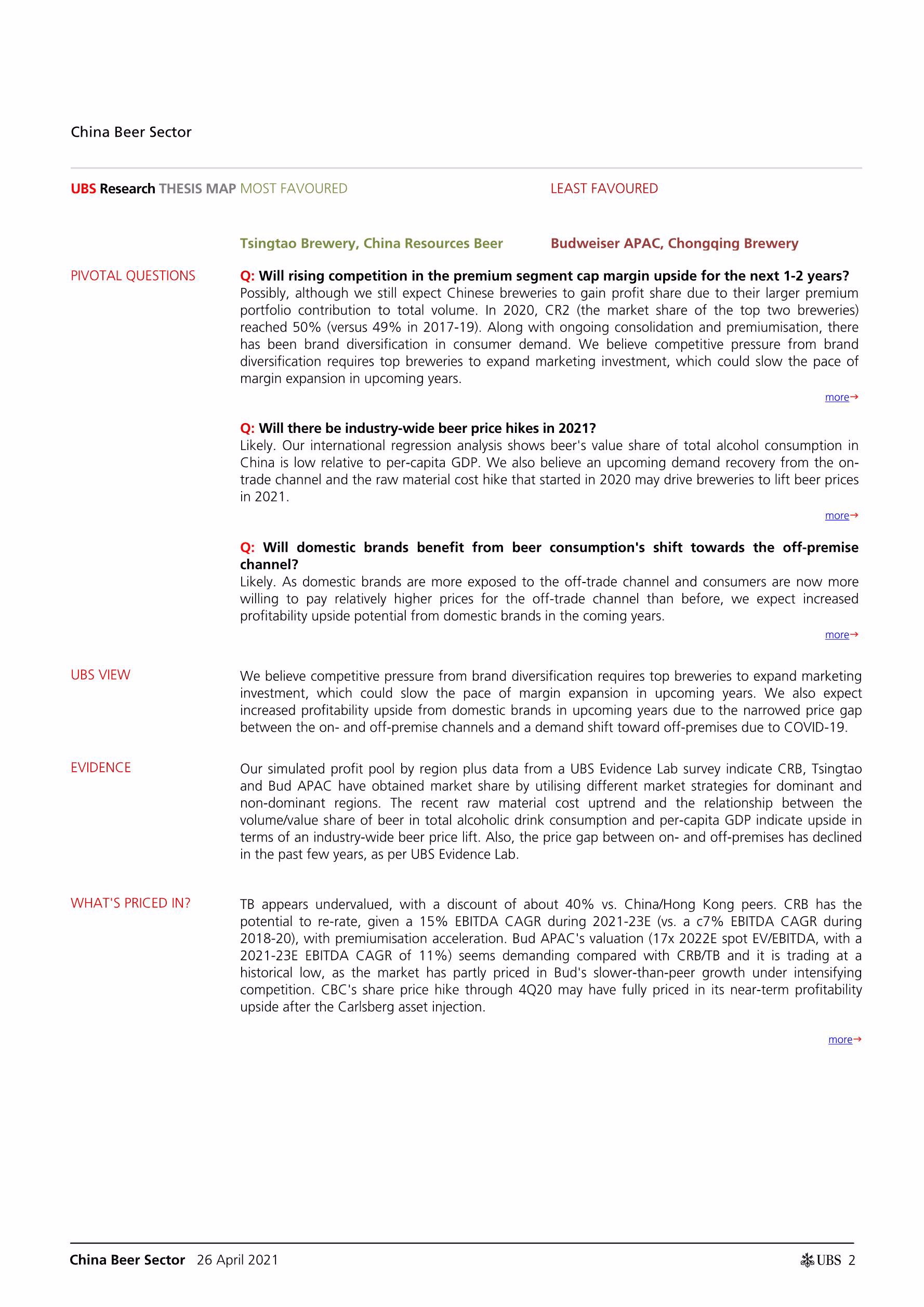 China Beer Sector

UBS Research THESIS MAP MOST FAVOURED LEAST FAVOURED

Tsingtao Brewery, China Resources Beer Budweiser APAC, Chongqing Brewery

PIVOTAL QUESTIONS

Q: Will rising competition in the premium segment cap margin upside for the next 1-2 years?
Possibly, although we still expect Chinese breweries to gain profit share due to their larger premium portfolio contribution to total volume. In 2020, CR2 (the market share of the top two breweries) reached 50% (versus 49% in 2017-19). Along with ongoing consolidation and premiumisation, there has been brand diversification in consumer demand. We believe competitive pressure from brand diversification requires top breweries to expand marketing investment, which could slow the pace of margin expansion in upcoming years.

more→

Q: Will there be industry-wide beer price hikes in 2021?
Likely. Our international regression analysis shows beer's value share of total alcohol consumption in China is low relative to per-capita GDP. We also believe an upcoming demand recovery from the on-trade channel and the raw material cost hike that started in 2020 may drive breweries to lift beer prices in 2021.

more→

Q: Will domestic brands benefit from beer consumption's shift towards the off-premise channel?
Likely. As domestic brands are more exposed to the off-trade channel and consumers are now more willing to pay relatively higher prices for the off-trade channel than before, we expect increased profitability upside potential from domestic brands in the coming years.

more→

UBS VIEW

We believe competitive pressure from brand diversification requires top breweries to expand marketing investment, which could slow the pace of margin expansion in upcoming years. We also expect increased profitability upside from domestic brands in upcoming years due to the narrowed price gap between the on- and off-premise channels and a demand shift toward off-premises due to COVID-19.

EVIDENCE

Our simulated profit pool by region plus data from a UBS Evidence Lab survey indicate CRB, Tsingtao and Bud APAC have obtained market share by utilising different market strategies for dominant and non-dominant regions. The recent raw material cost uptrend and the relationship between the volume/value share of beer in total alcoholic drink consumption and per-capita GDP indicate upside in terms of an industry-wide beer price lift. Also, the price gap between on- and off-premises has declined in the past few years, as per UBS Evidence Lab.

WHAT'S PRICED IN?

TB appears undervalued, with a discount of about 40% vs. China/Hong Kong peers. CRB has the potential to re-rate, given a 15% EBITDA CAGR during 2021-23E (vs. a c7% EBITDA CAGR during 2018-20), with premiumisation acceleration. Bud APAC's valuation (17x 2022E spot EV/EBITDA, with a 2021-23E EBITDA CAGR of 11%) seems demanding compared with CRB/TB and it is trading at a historical low, as the market has partly priced in Bud's slower-than-peer growth under intensifying competition. CBC's share price hike through 4Q20 may have fully priced in its near-term profitability upside after the Carlsberg asset injection.

more→

China Beer Sector 26 April 2021 UBS 2